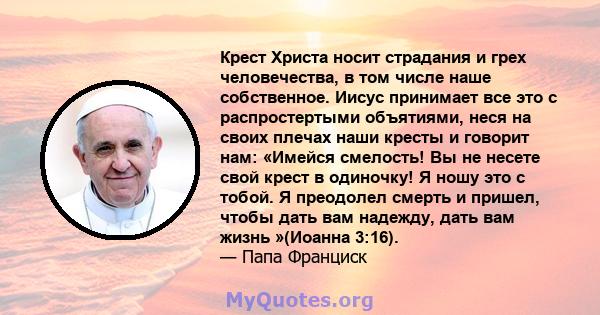 Крест Христа носит страдания и грех человечества, в том числе наше собственное. Иисус принимает все это с распростертыми объятиями, неся на своих плечах наши кресты и говорит нам: «Имейся смелость! Вы не несете свой крест в одиночку! Я ношу это с тобой. Я преодолел смерть и пришел, чтобы дать вам надежду, дать вам жизнь »(Иоанна 3:16).
— Папа Франциск

MyQuotes.org